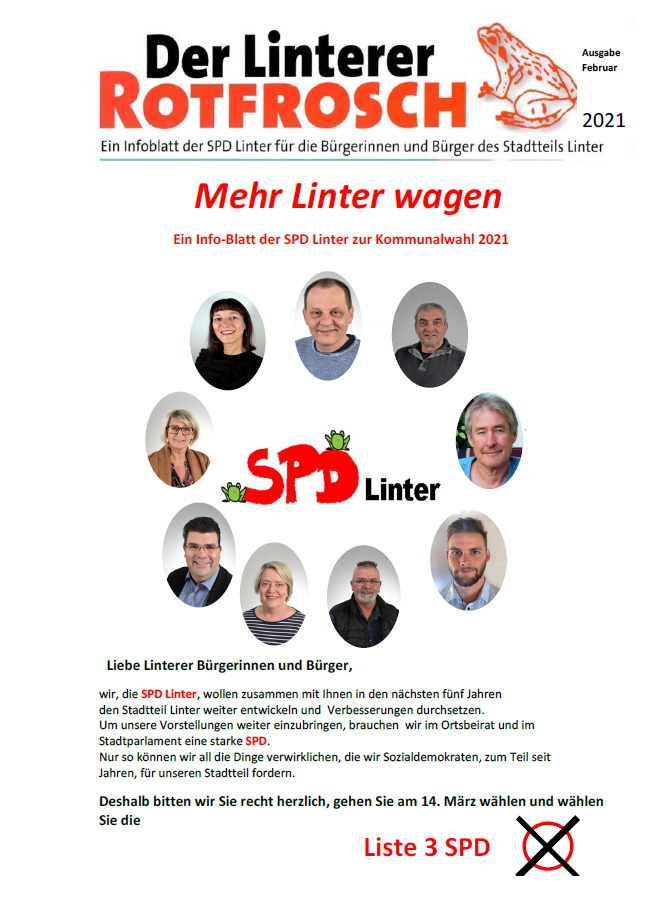 Der Linterer
ROTFROSCH

Ausgabe
Februar

2021

Ein Infoblatt der SPD Linter für die Bürgerinnen und Bürger des Stadtteils Linter

Mehr Linter wagen

Ein Info-Blatt der SPD Linter zur Kommunalwahl 2021

SPD Linter

Liebe Linterer Bürgerinnen und Bürger,

wir, die SPD Linter, wollen zusammen mit Ihnen in den nächsten fünf Jahren den Stadtteil Linter weiter entwickeln und Verbesserungen durchsetzen.
Um unsere Vorstellungen weiter einzubringen, brauchen wir im Ortsbeirat und im Stadtparlament eine starke SPD.
Nur so können wir all die Dinge verwirklichen, die wir Sozialdemokraten, zum Teil seit Jahren, für unseren Stadtteil fordern.

Deshalb bitten wir Sie recht herzlich, gehen Sie am 14. März wählen und wählen Sie die

Liste 3 SPD